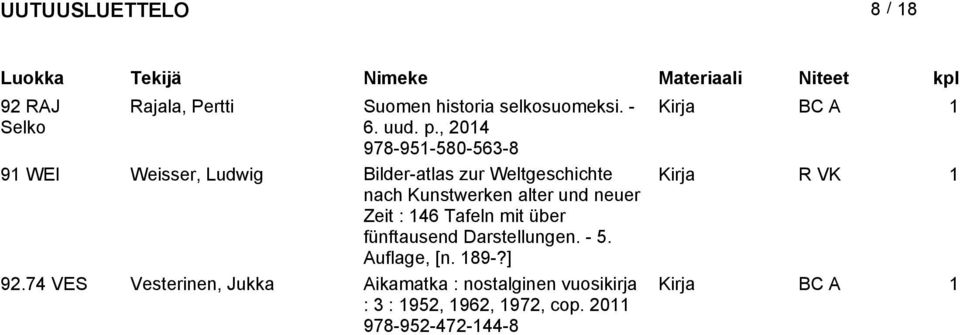 UUTUUSLUETTELO 8 / 18

| Luokka | Tekijä | Nimeke | Materiaali | Niteet | kpl |
|---|---|---|---|---|---|
| 92 RAJ Selko | Rajala, Pertti | Suomen historia selkosuomeksi. - 6. uud. p., 2014 978-951-580-563-8 | Kirja | BC A | 1 |
| 91 WEI | Weisser, Ludwig | Bilder-atlas zur Weltgeschichte nach Kunstwerken alter und neuer Zeit : 146 Tafeln mit über fünftausend Darstellungen. - 5. Auflage, [n. 189-?] | Kirja | R VK | 1 |
| 92.74 VES | Vesterinen, Jukka | Aikamatka : nostalginen vuosikirja : 3 : 1952, 1962, 1972, cop. 2011 978-952-472-144-8 | Kirja | BC A | 1 |